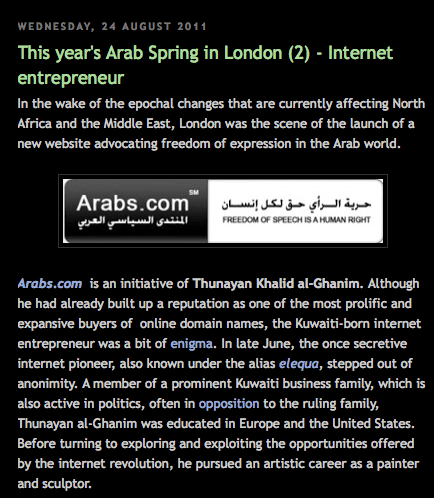 WEDNESDAY, 24 AUGUST 2011

This year's Arab Spring in London (2) - Internet entrepreneur

In the wake of the epochal changes that are currently affecting North Africa and the Middle East, London was the scene of the launch of a new website advocating freedom of expression in the Arab world.

Arabs.com SM
المنتدى السياسي العربي
حرية الرأي حق لكل إنسان
FREEDOM OF SPEECH IS A HUMAN RIGHT

Arabs.com is an initiative of Thunayan Khalid al-Ghanim. Although he had already built up a reputation as one of the most prolific and expansive buyers of online domain names, the Kuwaiti-born internet entrepreneur was a bit of enigma. In late June, the once secretive internet pioneer, also known under the alias elequa, stepped out of anonimity. A member of a prominent Kuwaiti business family, which is also active in politics, often in opposition to the ruling family, Thunayan al-Ghanim was educated in Europe and the United States. Before turning to exploring and exploiting the opportunities offered by the internet revolution, he pursued an artistic career as a painter and sculptor.